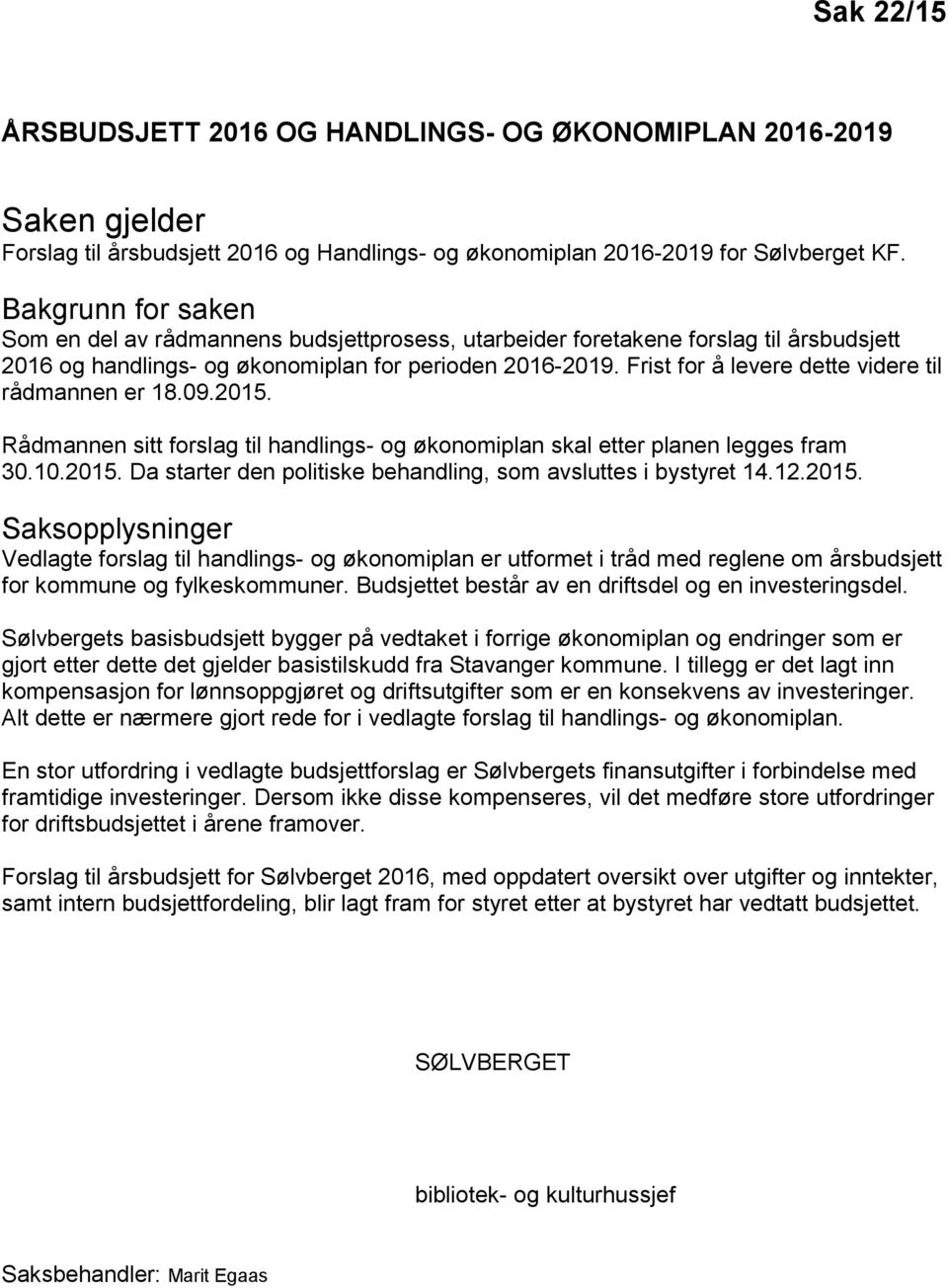 Sak 22/15

ÅRSBUDSJETT 2016 OG HANDLINGS- OG ØKONOMIPLAN 2016-2019

Saken gjelder
Forslag til årsbudsjett 2016 og Handlings- og økonomiplan 2016-2019 for Sølvberget KF.

Bakgrunn for saken
Som en del av rådmannens budsjettprosess, utarbeider foretakene forslag til årsbudsjett 2016 og handlings- og økonomiplan for perioden 2016-2019. Frist for å levere dette videre til rådmannen er 18.09.2015.

Rådmannen sitt forslag til handlings- og økonomiplan skal etter planen legges fram 30.10.2015. Da starter den politiske behandling, som avsluttes i bystyret 14.12.2015.

Saksopplysninger
Vedlagte forslag til handlings- og økonomiplan er utformet i tråd med reglene om årsbudsjett for kommune og fylkeskommuner. Budsjettet består av en driftsdel og en investeringsdel.

Sølvbergets basisbudsjett bygger på vedtaket i forrige økonomiplan og endringer som er gjort etter dette det gjelder basistilskudd fra Stavanger kommune. I tillegg er det lagt inn kompensasjon for lønnsoppgjøret og driftsutgifter som er en konsekvens av investeringer. Alt dette er nærmere gjort rede for i vedlagte forslag til handlings- og økonomiplan.

En stor utfordring i vedlagte budsjettforslag er Sølvbergets finansutgifter i forbindelse med framtidige investeringer. Dersom ikke disse kompenseres, vil det medføre store utfordringer for driftsbudsjettet i årene framover.

Forslag til årsbudsjett for Sølvberget 2016, med oppdatert oversikt over utgifter og inntekter, samt intern budsjettfordeling, blir lagt fram for styret etter at bystyret har vedtatt budsjettet.

SØLVBERGET

bibliotek- og kulturhussjef

Saksbehandler: Marit Egaas